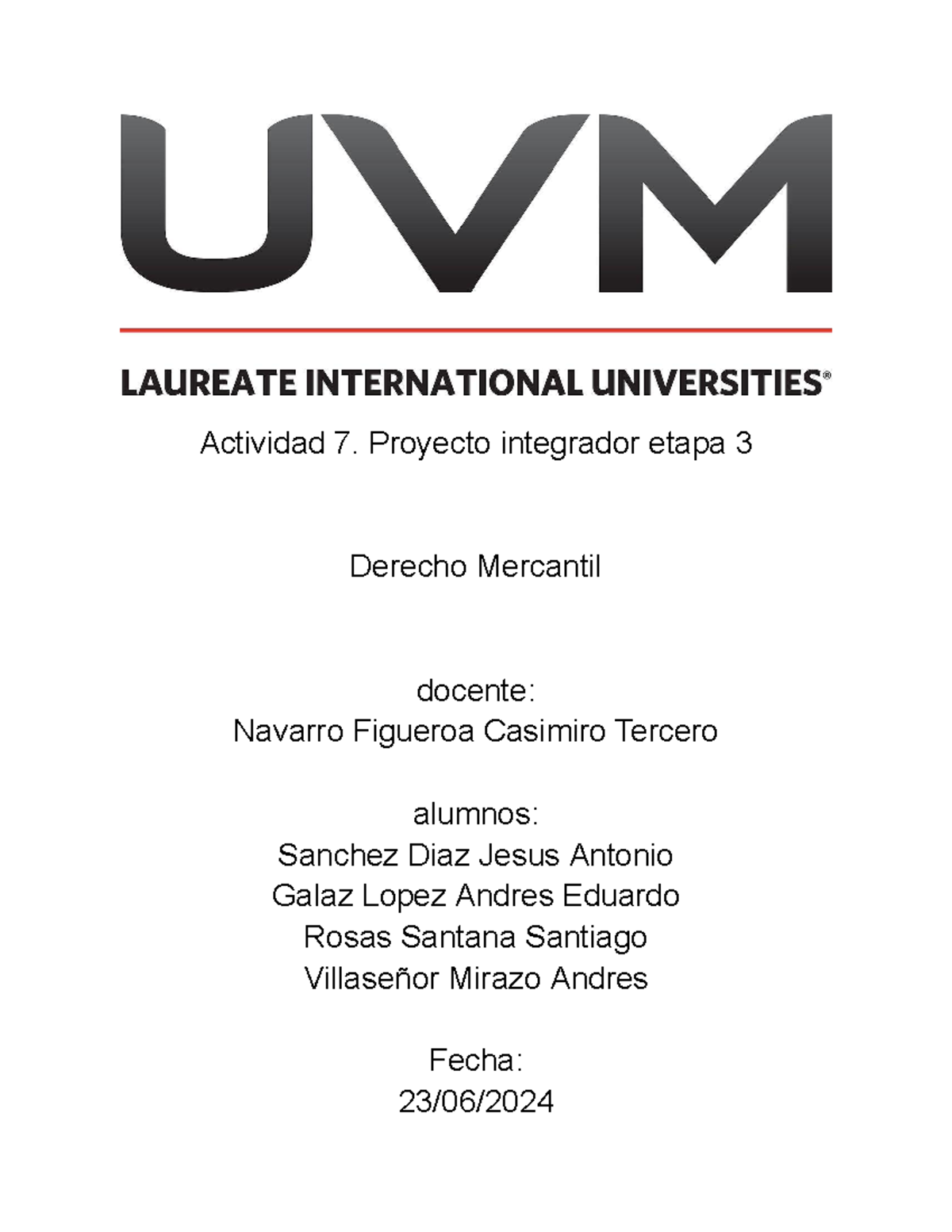 UVM

LAUREATE INTERNATIONAL UNIVERSITIES®

Actividad 7. Proyecto integrador etapa 3

Derecho Mercantil

docente:
Navarro Figueroa Casimiro Tercero

alumnos:
Sanchez Diaz Jesus Antonio
Galaz Lopez Andres Eduardo
Rosas Santana Santiago
Villaseñor Mirazo Andres

Fecha:
23/06/2024